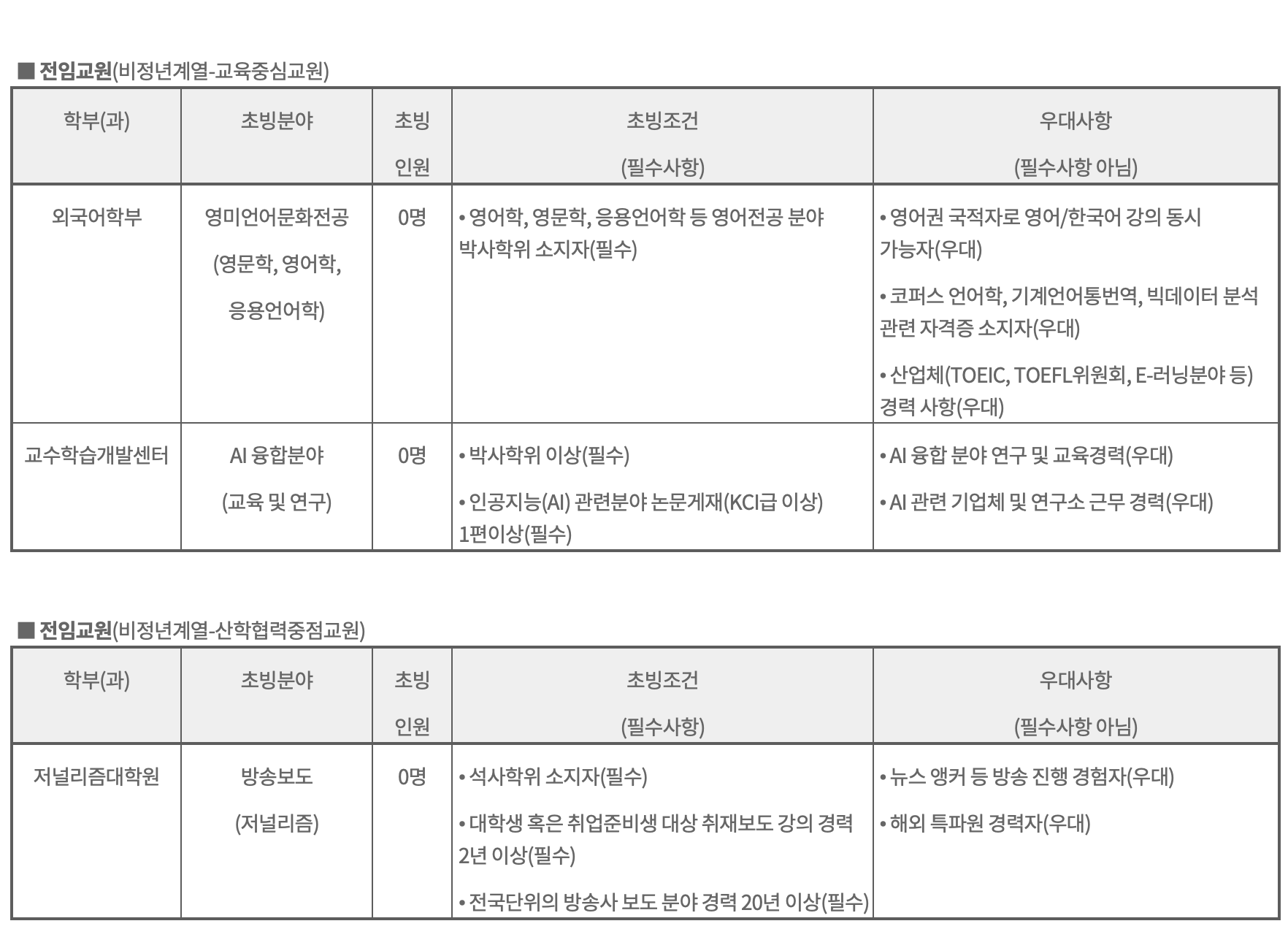 ■ 전임교원(비정년계열-교육중심교원)

| 학부(과) | 초빙분야 | 초빙 인원 | 초빙조건 (필수사항) | 우대사항 (필수사항 아님) |
|---|---|---|---|---|
| 외국어학부 | 영미언어문화전공 (영문학, 영어학, 응용언어학) | 0명 | • 영어학, 영문학, 응용언어학 등 영어전공 분야 박사학위 소지자(필수) | • 영어권 국적자로 영어/한국어 강의 동시 가능자(우대) • 코퍼스 언어학, 기계언어통번역, 빅데이터 분석 관련 자격증 소지자(우대) • 산업체(TOEIC, TOEFL위원회, E-러닝분야 등) 경력 사항(우대) |
| 교수학습개발센터 | AI 융합분야 (교육 및 연구) | 0명 | • 박사학위 이상(필수) • 인공지능(AI) 관련분야 논문게재(KCI급 이상) 1편이상(필수) | • AI 융합 분야 연구 및 교육경력(우대) • AI 관련 기업체 및 연구소 근무 경력(우대) |

■ 전임교원(비정년계열-산학협력중점교원)

| 학부(과) | 초빙분야 | 초빙 인원 | 초빙조건 (필수사항) | 우대사항 (필수사항 아님) |
|---|---|---|---|---|
| 저널리즘대학원 | 방송보도 (저널리즘) | 0명 | • 석사학위 소지자(필수) • 대학생 혹은 취업준비생 대상 취재보도 강의 경력 2년 이상(필수) • 전국단위의 방송사 보도 분야 경력 20년 이상(필수) | • 뉴스 앵커 등 방송 진행 경험자(우대) • 해외 특파원 경력자(우대) |